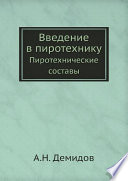 Введение в пиротехнику
Пиротехнические составы

А.Н. Демидов